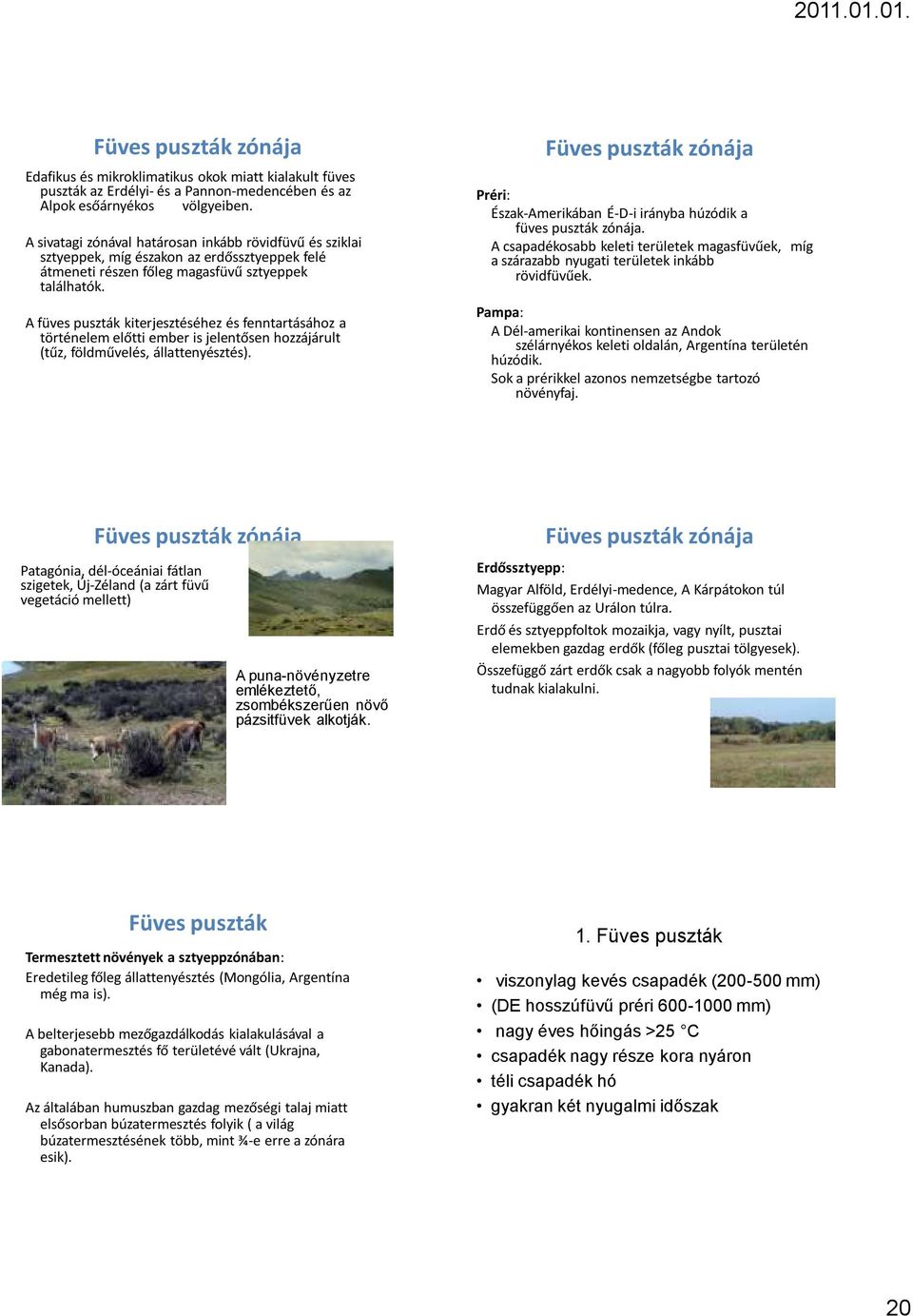 2011.01.01.

Füves puszták zónája

Edafikus és mikroklimatikus okok miatt kialakult füves puszták az Erdélyi- és a Pannon-medencében és az Alpok esőárnyékos völgyeiben.

A sivatagi zónával határosan inkább rövidfüvű és sziklai sztyeppek, míg északon az erdőssztyeppek felé átmeneti részen főleg magasfüvű sztyeppek találhatók.

A füves puszták kiterjesztéséhez és fenntartásához a történelem előtti ember is jelentősen hozzájárult (tűz, földművelés, állattenyésztés).

Füves puszták zónája

Préri:

Észak-Amerikában É-D-i irányba húzódik a füves puszták zónája.

A csapadékosabb keleti területek magasfüvűek, míg a szárazabb nyugati területek inkább rövidfüvűek.

Pampa:

A Dél-amerikai kontinensen az Andok szélárnyékos keleti oldalán, Argentína területén húzódik.

Sok a prérikkel azonos nemzetségbe tartozó növényfaj.

Füves puszták zónája

Patagónia, dél-óceániai fátlan szigetek, Új-Zéland (a zárt füvű vegetáció mellett)

A puna-növényzetre emlékeztető, zsombékszerűen növő pázsitfüvek alkotják.

Füves puszták zónája

Erdőssztyepp:

Magyar Alföld, Erdélyi-medence, A Kárpátokon túl összefüggően az Urálon túlra.

Erdő és sztyeppfoltok mozaikja, vagy nyílt, pusztai elemekben gazdag erdők (főleg pusztai tölgyesek).

Összefüggő zárt erdők csak a nagyobb folyók mentén tudnak kialakulni.

Füves puszták

Termesztett növények a sztyeppzónában:

Eredetileg főleg állattenyésztés (Mongólia, Argentína még ma is).

A belterjesebb mezőgazdálkodás kialakulásával a gabonatermesztés fő területévé vált (Ukrajna, Kanada).

Az általában humuszban gazdag mezőségi talaj miatt elsősorban búzatermesztés folyik ( a világ búzatermesztésének több, mint ¾-e erre a zónára esik).

1. Füves puszták

• viszonylag kevés csapadék (200-500 mm)
• (DE hosszúfüvű préri 600-1000 mm)
• nagy éves hőingás >25 °C
• csapadék nagy része kora nyáron
• téli csapadék hó
• gyakran két nyugalmi időszak

20